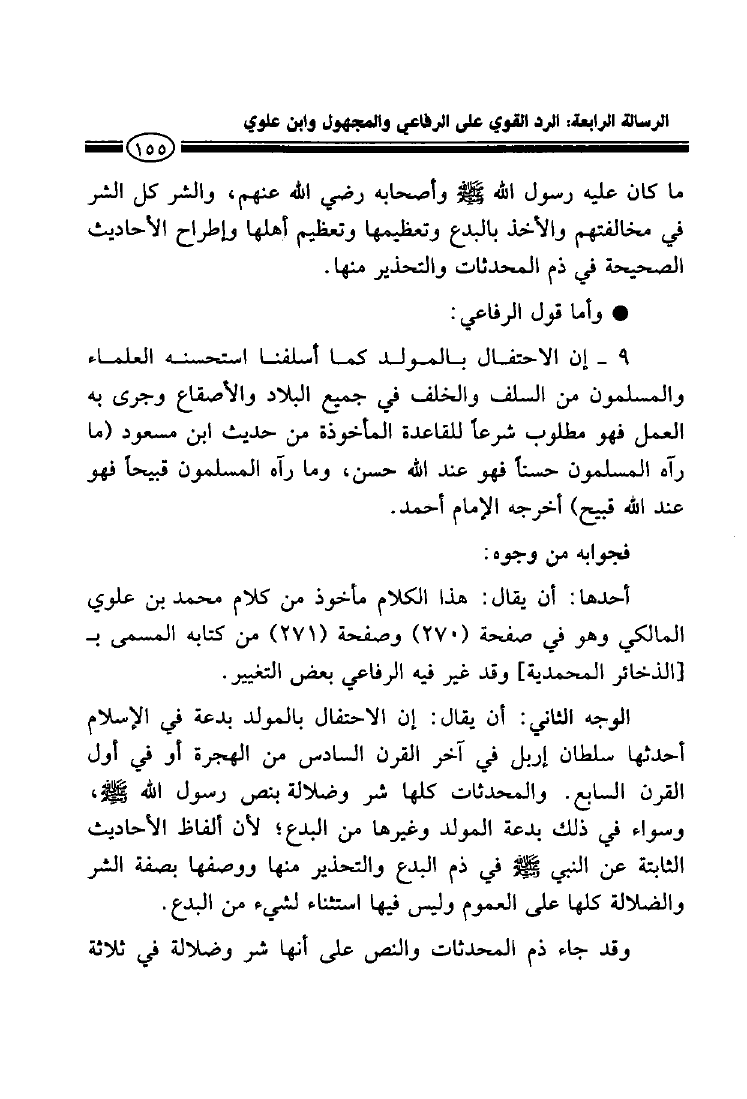 الرسالة الرابعة: الرد القوي على الرفاعي والمجهول وابن علوي

١٥٥

ما كان عليه رسول الله ﷺ وأصحابه رضي الله عنهم، والشر كل الشر في مخالفتهم والأخذ بالبدع وتعظيمها وتعظيم أهلها وإطراح الأحاديث الصحيحة في ذم المحدثات والتحذير منها.

● وأما قول الرفاعي:

٩ ـ إن الاحتفال بالمولد كما أسلفنا استحسنه العلماء والمسلمون من السلف والخلف في جميع البلاد والأصقاع وجرى به العمل فهو مطلوب شرعاً للقاعدة المأخوذة من حديث ابن مسعود (ما رآه المسلمون حسناً فهو عند الله حسن، وما رآه المسلمون قبيحاً فهو عند الله قبيح) أخرجه الإمام أحمد.

فجوابه من وجوه:

أحدها: أن يقال: هذا الكلام مأخوذ من كلام محمد بن علوي المالكي وهو في صفحة (٢٧٠) وصفحة (٢٧١) من كتابه المسمى بـ [الذخائر المحمدية] وقد غير فيه الرفاعي بعض التغيير.

الوجه الثاني: أن يقال: إن الاحتفال بالمولد بدعة في الإسلام أحدثها سلطان إربل في آخر القرن السادس من الهجرة أو في أول القرن السابع. والمحدثات كلها شر وضلالة بنص رسول الله ﷺ، وسواء في ذلك بدعة المولد وغيرها من البدع؛ لأن ألفاظ الأحاديث الثابتة عن النبي ﷺ في ذم البدع والتحذير منها ووصفها بصفة الشر والضلالة كلها على العموم وليس فيها استثناء لشيء من البدع.

وقد جاء ذم المحدثات والنص على أنها شر وضلالة في ثلاثة